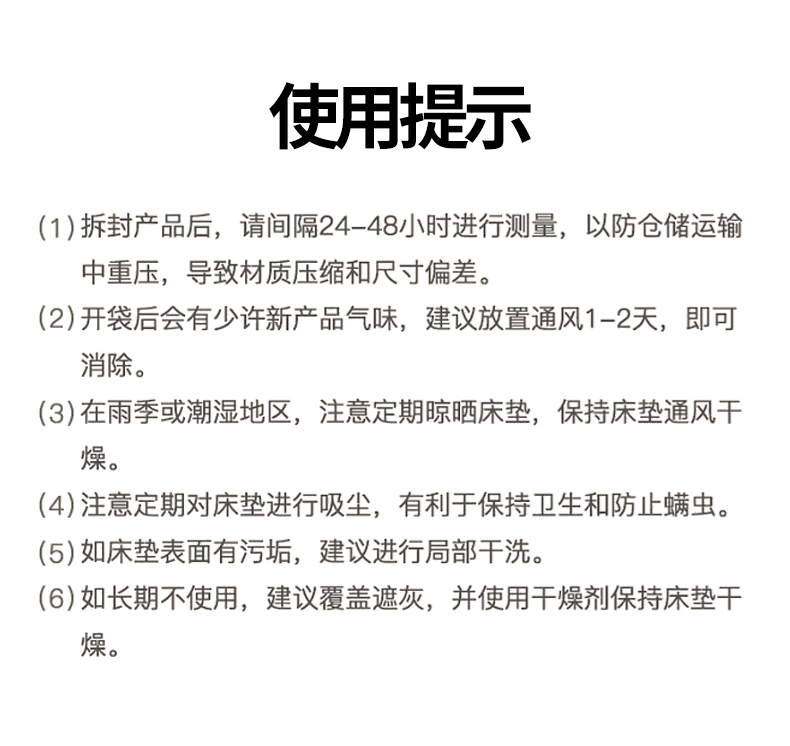 使用提示

(1)拆封产品后，请间隔24-48小时进行测量，以防仓储运输中重压，导致材质压缩和尺寸偏差。

(2)开袋后会有少许新产品气味，建议放置通风1-2天，即可消除。

(3)在雨季或潮湿地区，注意定期晾晒床垫，保持床垫通风干燥。

(4)注意定期对床垫进行吸尘，有利于保持卫生和防止螨虫。

(5)如床垫表面有污垢，建议进行局部干洗。

(6)如长期不使用，建议覆盖遮灰，并使用干燥剂保持床垫干燥。